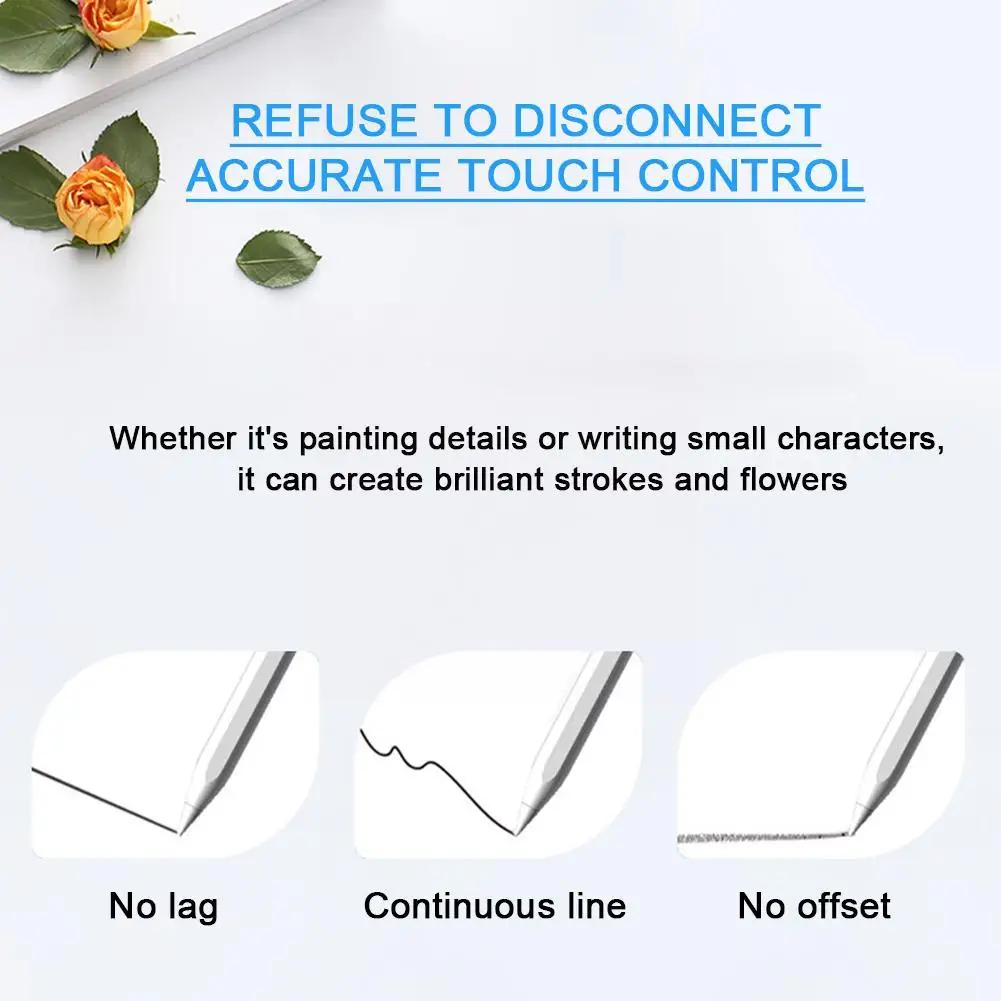 REFUSE TO DISCONNECT
ACCURATE TOUCH CONTROL

Whether it's painting details or writing small characters, it can create brilliant strokes and flowers

No lag

Continuous line

No offset